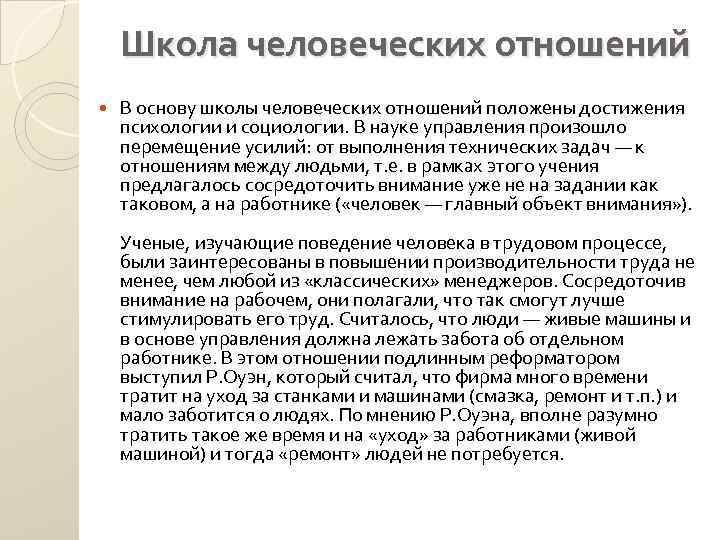 Школа человеческих отношений

В основу школы человеческих отношений положены достижения психологии и социологии. В науке управления произошло перемещение усилий: от выполнения технических задач — к отношениям между людьми, т.е. в рамках этого учения предлагалось сосредоточить внимание уже не на задании как таковом, а на работнике («человек — главный объект внимания»).

Ученые, изучающие поведение человека в трудовом процессе, были заинтересованы в повышении производительности труда не менее, чем любой из «классических» менеджеров. Сосредоточив внимание на рабочем, они полагали, что так смогут лучше стимулировать его труд. Считалось, что люди — живые машины и в основе управления должна лежать забота об отдельном работнике. В этом отношении подлинным реформатором выступил Р.Оуэн, который считал, что фирма много времени тратит на уход за станками и машинами (смазка, ремонт и т.п.) и мало заботится о людях. По мнению Р.Оуэна, вполне разумно тратить такое же время и на «уход» за работниками (живой машиной) и тогда «ремонт» людей не потребуется.